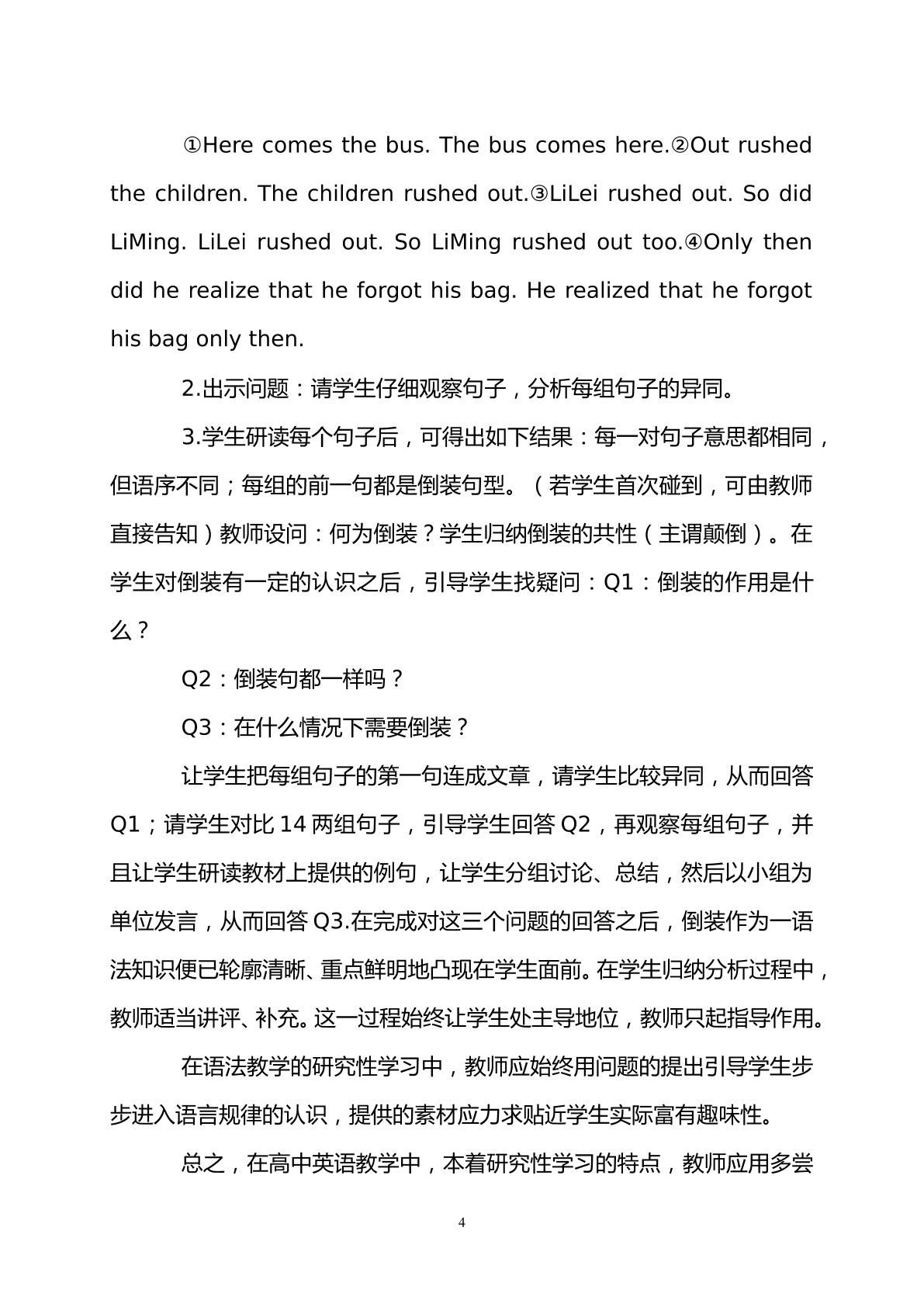 ①Here comes the bus. The bus comes here.②Out rushed the children. The children rushed out.③LiLei rushed out. So did LiMing. LiLei rushed out. So LiMing rushed out too.④Only then did he realize that he forgot his bag. He realized that he forgot his bag only then.

2.出示问题：请学生仔细观察句子，分析每组句子的异同。

3.学生研读每个句子后，可得出如下结果：每一对句子意思都相同，但语序不同；每组的前一句都是倒装句型。（若学生首次碰到，可由教师直接告知）教师设问：何为倒装？学生归纳倒装的共性（主谓颠倒）。在学生对倒装有一定的认识之后，引导学生找疑问：Q1：倒装的作用是什么？

Q2：倒装句都一样吗？

Q3：在什么情况下需要倒装？

让学生把每组句子的第一句连成文章，请学生比较异同，从而回答Q1；请学生对比14两组句子，引导学生回答Q2，再观察每组句子，并且让学生研读教材上提供的例句，让学生分组讨论、总结，然后以小组为单位发言，从而回答Q3.在完成对这三个问题的回答之后，倒装作为一语法知识便已轮廓清晰、重点鲜明地凸现在学生面前。在学生归纳分析过程中，教师适当讲评、补充。这一过程始终让学生处主导地位，教师只起指导作用。

在语法教学的研究性学习中，教师应始终用问题的提出引导学生步步进入语言规律的认识，提供的素材应力求贴近学生实际富有趣味性。

总之，在高中英语教学中，本着研究性学习的特点，教师应用多尝

4